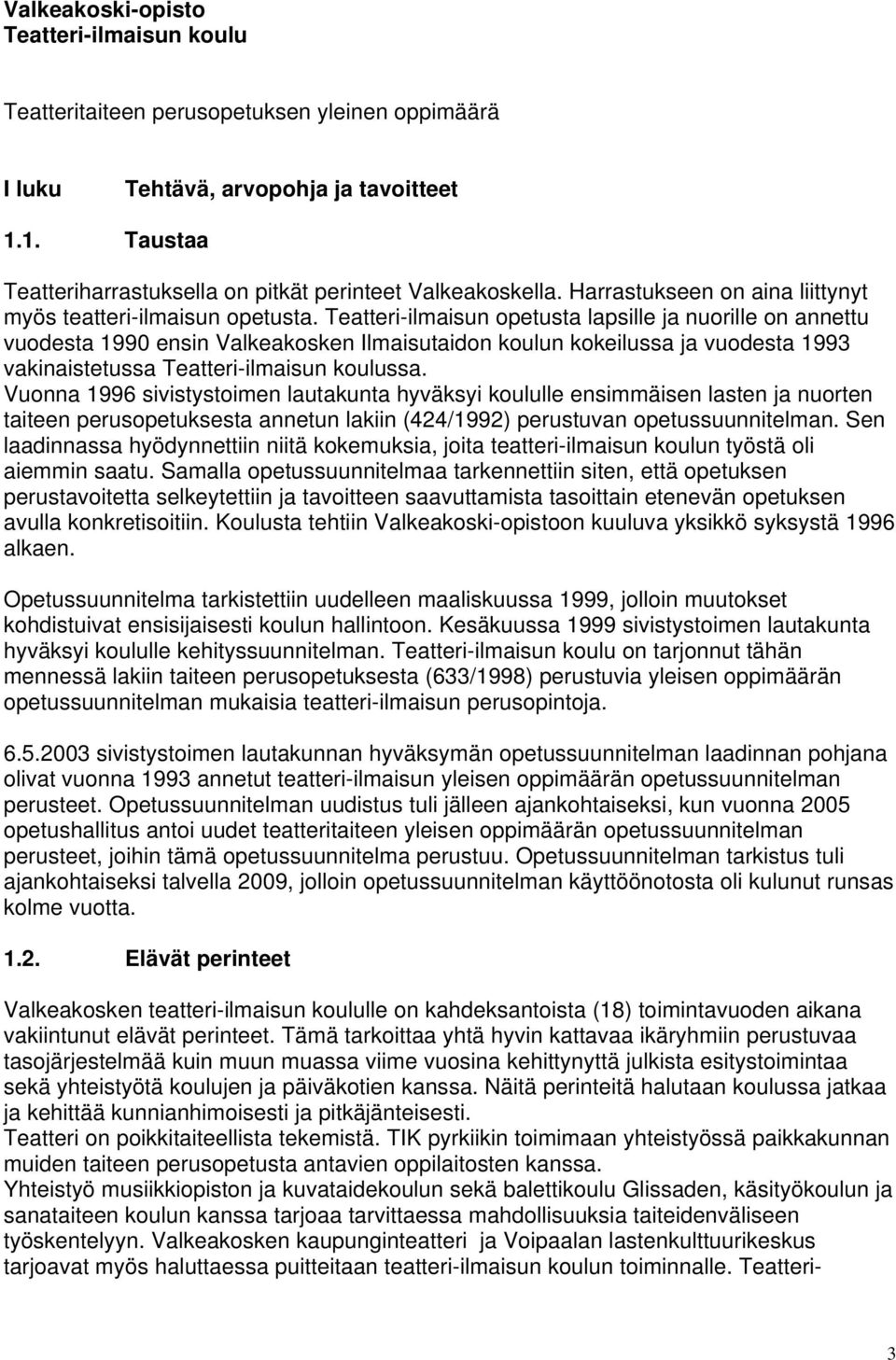 Valkeakoski-opisto
Teatteri-ilmaisun koulu

Teatteritaiteen perusopetuksen yleinen oppimäärä

I luku Tehtävä, arvopohja ja tavoitteet

1.1. Taustaa

Teatteriharrastuksella on pitkät perinteet Valkeakoskella. Harrastukseen on aina liittynyt myös teatteri-ilmaisun opetusta. Teatteri-ilmaisun opetusta lapsille ja nuorille on annettu vuodesta 1990 ensin Valkeakosken Ilmaisutaidon koulun kokeilussa ja vuodesta 1993 vakinaistetussa Teatteri-ilmaisun koulussa.
Vuonna 1996 sivistystoimen lautakunta hyväksyi koululle ensimmäisen lasten ja nuorten taiteen perusopetuksesta annetun lakiin (424/1992) perustuvan opetussuunnitelman. Sen laadinnassa hyödynnettiin niitä kokemuksia, joita teatteri-ilmaisun koulun työstä oli aiemmin saatu. Samalla opetussuunnitelmaa tarkennettiin siten, että opetuksen perustavoitetta selkeytettiin ja tavoitteen saavuttamista tasoittain etenevän opetuksen avulla konkretisoitiin. Koulusta tehtiin Valkeakoski-opistoon kuuluva yksikkö syksystä 1996 alkaen.

Opetussuunnitelma tarkistettiin uudelleen maaliskuussa 1999, jolloin muutokset kohdistuivat ensisijaisesti koulun hallintoon. Kesäkuussa 1999 sivistystoimen lautakunta hyväksyi koululle kehityssuunnitelman. Teatteri-ilmaisun koulu on tarjonnut tähän mennessä lakiin taiteen perusopetuksesta (633/1998) perustuvia yleisen oppimäärän opetussuunnitelman mukaisia teatteri-ilmaisun perusopintoja.

6.5.2003 sivistystoimen lautakunnan hyväksymän opetussuunnitelman laadinnan pohjana olivat vuonna 1993 annetut teatteri-ilmaisun yleisen oppimäärän opetussuunnitelman perusteet. Opetussuunnitelman uudistus tuli jälleen ajankohtaiseksi, kun vuonna 2005 opetushallitus antoi uudet teatteritaiteen yleisen oppimäärän opetussuunnitelman perusteet, joihin tämä opetussuunnitelma perustuu. Opetussuunnitelman tarkistus tuli ajankohtaiseksi talvella 2009, jolloin opetussuunnitelman käyttöönotosta oli kulunut runsas kolme vuotta.

1.2. Elävät perinteet

Valkeakosken teatteri-ilmaisun koululle on kahdeksantoista (18) toimintavuoden aikana vakiintunut elävät perinteet. Tämä tarkoittaa yhtä hyvin kattavaa ikäryhmiin perustuvaa tasojärjestelmää kuin muun muassa viime vuosina kehittynyttä julkista esitystoimintaa sekä yhteistyötä koulujen ja päiväkotien kanssa. Näitä perinteitä halutaan koulussa jatkaa ja kehittää kunnianhimoisesti ja pitkäjänteisesti.
Teatteri on poikkitaiteellista tekemistä. TIK pyrkiikin toimimaan yhteistyössä paikkakunnan muiden taiteen perusopetusta antavien oppilaitosten kanssa.
Yhteistyö musiikkiopiston ja kuvataidekoulun sekä balettikoulu Glissaden, käsityökoulun ja sanataiteen koulun kanssa tarjoaa tarvittaessa mahdollisuuksia taiteidenväliseen työskentelyyn. Valkeakosken kaupunginteatteri ja Voipaalan lastenkulttuurikeskus tarjoavat myös haluttaessa puitteitaan teatteri-ilmaisun koulun toiminnalle. Teatteri-

3